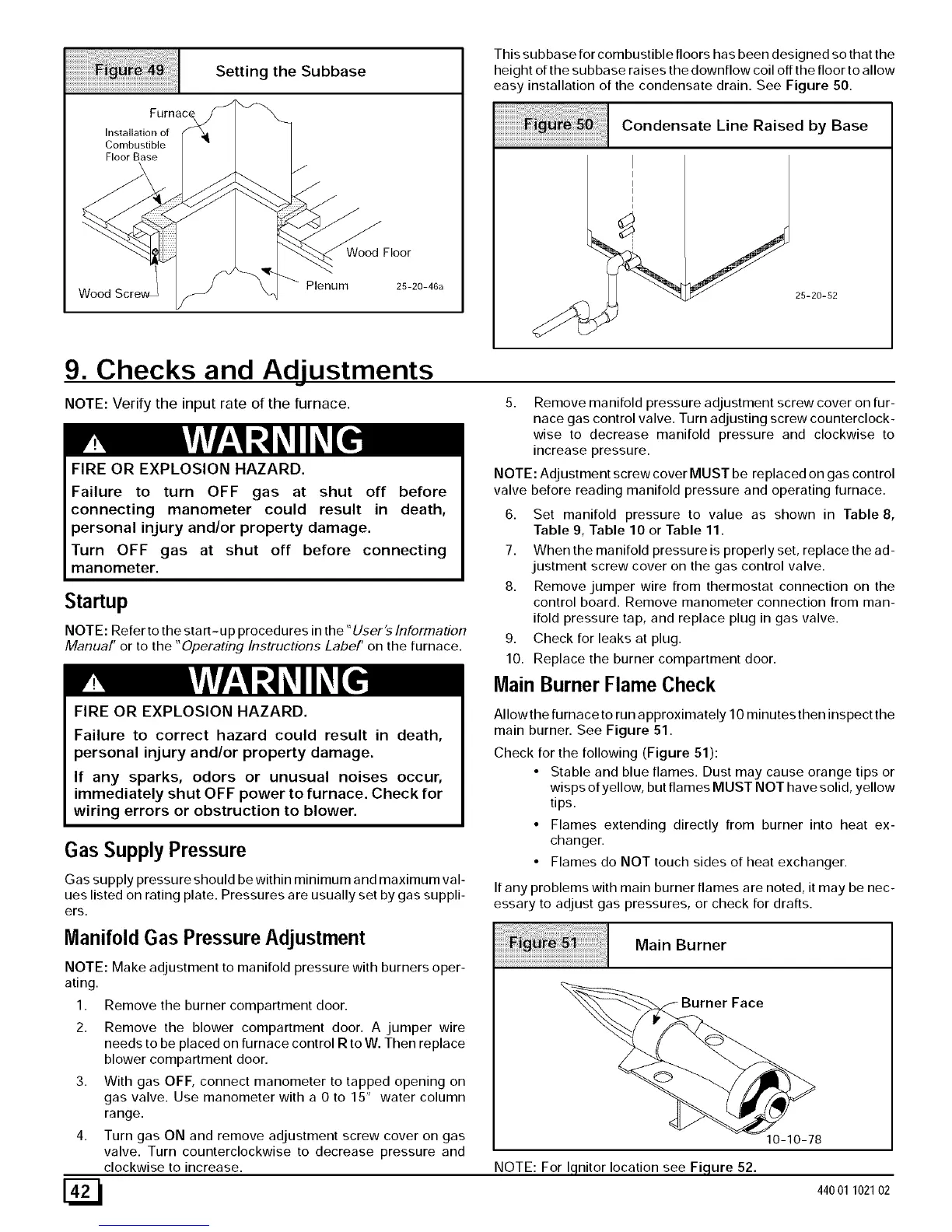 Figure 49 Setting the Subbase

Furnace
Installation of Combustible Floor Base
Wood Floor
Plenum
Wood Screw
25-20-46a

This subbase for combustible floors has been designed so that the height of the subbase raises the downflow coil off the floor to allow easy installation of the condensate drain. See Figure 50.

Figure 50 Condensate Line Raised by Base

25-20-52

9. Checks and Adjustments

NOTE: Verify the input rate of the furnace.

WARNING

FIRE OR EXPLOSION HAZARD.

Failure to turn OFF gas at shut off before connecting manometer could result in death, personal injury and/or property damage.

Turn OFF gas at shut off before connecting manometer.

Startup

NOTE: Refer to the start-up procedures in the "User's Information Manual" or to the "Operating Instructions Label" on the furnace.

WARNING

FIRE OR EXPLOSION HAZARD.

Failure to correct hazard could result in death, personal injury and/or property damage.

If any sparks, odors or unusual noises occur, immediately shut OFF power to furnace. Check for wiring errors or obstruction to blower.

Gas Supply Pressure

Gas supply pressure should be within minimum and maximum values listed on rating plate. Pressures are usually set by gas suppliers.

Manifold Gas Pressure Adjustment

NOTE: Make adjustment to manifold pressure with burners operating.

1. Remove the burner compartment door.
2. Remove the blower compartment door. A jumper wire needs to be placed on furnace control R to W. Then replace blower compartment door.
3. With gas OFF, connect manometer to tapped opening on gas valve. Use manometer with a 0 to 15" water column range.
4. Turn gas ON and remove adjustment screw cover on gas valve. Turn counterclockwise to decrease pressure and clockwise to increase.
5. Remove manifold pressure adjustment screw cover on furnace gas control valve. Turn adjusting screw counterclockwise to decrease manifold pressure and clockwise to increase pressure.

NOTE: Adjustment screw cover MUST be replaced on gas control valve before reading manifold pressure and operating furnace.

6. Set manifold pressure to value as shown in Table 8, Table 9, Table 10 or Table 11.
7. When the manifold pressure is properly set, replace the adjustment screw cover on the gas control valve.
8. Remove jumper wire from thermostat connection on the control board. Remove manometer connection from manifold pressure tap, and replace plug in gas valve.
9. Check for leaks at plug.
10. Replace the burner compartment door.

Main Burner Flame Check

Allow the furnace to run approximately 10 minutes then inspect the main burner. See Figure 51.

Check for the following (Figure 51):

• Stable and blue flames. Dust may cause orange tips or wisps of yellow, but flames MUST NOT have solid, yellow tips.
• Flames extending directly from burner into heat exchanger.
• Flames do NOT touch sides of heat exchanger.

If any problems with main burner flames are noted, it may be necessary to adjust gas pressures, or check for drafts.

Figure 51 Main Burner

Burner Face
10-10-78

NOTE: For Ignitor location see Figure 52.

42

440 01 1021 02